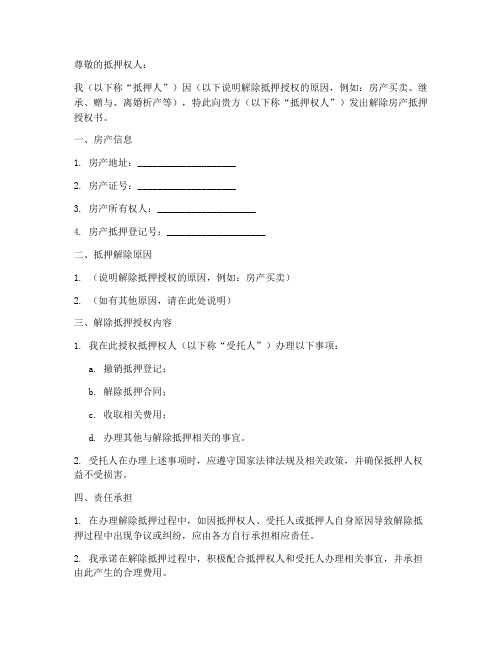 尊敬的抵押权人：

我（以下称“抵押人”）因（以下说明解除抵押授权的原因，例如：房产买卖、继承、赠与、离婚析产等），特此向贵方（以下称“抵押权人”）发出解除房产抵押授权书。

一、房产信息

1. 房产地址：____________________

2. 房产证号：____________________

3. 房产所有权人：____________________

4. 房产抵押登记号：____________________

二、抵押解除原因

1. （说明解除抵押授权的原因，例如：房产买卖）

2. （如有其他原因，请在此处说明）

三、解除抵押授权内容

1. 我在此授权抵押权人（以下称“受托人”）办理以下事项：

a. 撤销抵押登记；

b. 解除抵押合同；

c. 收取相关费用；

d. 办理其他与解除抵押相关的事宜。

2. 受托人在办理上述事项时，应遵守国家法律法规及相关政策，并确保抵押人权益不受损害。

四、责任承担

1. 在办理解除抵押过程中，如因抵押权人、受托人或抵押人自身原因导致解除抵押过程中出现争议或纠纷，应由各方自行承担相应责任。

2. 我承诺在解除抵押过程中，积极配合抵押权人和受托人办理相关事宜，并承担由此产生的合理费用。